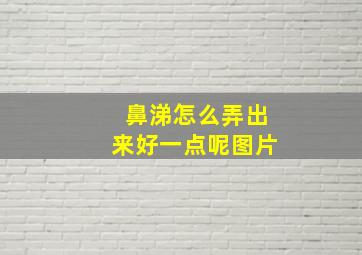 鼻涕怎么弄出来好一点呢图片